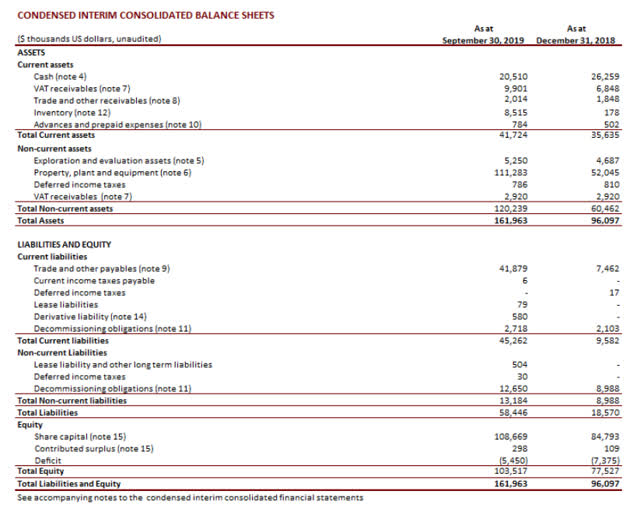 CONDENSED INTERIM CONSOLIDATED BALANCE SHEETS

| ($ thousands US dollars, unaudited) | As at September 30, 2019 | As at December 31, 2018 |
|---|---|---|
| ASSETS | | |
| Current assets | | |
| Cash (note 4) | 20,510 | 26,259 |
| VAT receivables (note 7) | 9,901 | 6,848 |
| Trade and other receivables (note 8) | 2,014 | 1,848 |
| Inventory (note 12) | 8,515 | 178 |
| Advances and prepaid expenses (note 10) | 784 | 502 |
| Total Current assets | 41,724 | 35,635 |
| Non-current assets | | |
| Exploration and evaluation assets (note 5) | 5,250 | 4,687 |
| Property, plant and equipment (note 6) | 111,283 | 52,045 |
| Deferred income taxes | 786 | 810 |
| VAT receivables (note 7) | 2,920 | 2,920 |
| Total Non-current assets | 120,239 | 60,462 |
| Total Assets | 161,963 | 96,097 |
| LIABILITIES AND EQUITY | | |
| Current liabilities | | |
| Trade and other payables (note 9) | 41,879 | 7,462 |
| Current income taxes payable | 6 | - |
| Deferred income taxes | - | 17 |
| Lease liabilities | 79 | - |
| Derivative liability (note 14) | 580 | - |
| Decommissioning obligations (note 11) | 2,718 | 2,103 |
| Total Current liabilities | 45,262 | 9,582 |
| Non-current Liabilities | | |
| Lease liability and other long term liabilities | 504 | - |
| Deferred income taxes | 30 | - |
| Decommissioning obligations (note 11) | 12,650 | 8,988 |
| Total Non-current liabilities | 13,184 | 8,988 |
| Total Liabilities | 58,446 | 18,570 |
| Equity | | |
| Share capital (note 15) | 108,669 | 84,793 |
| Contributed surplus (note 15) | 298 | 109 |
| Deficit | (5,450) | (7,375) |
| Total Equity | 103,517 | 77,527 |
| Total Liabilities and Equity | 161,963 | 96,097 |

See accompanying notes to the condensed interim consolidated financial statements